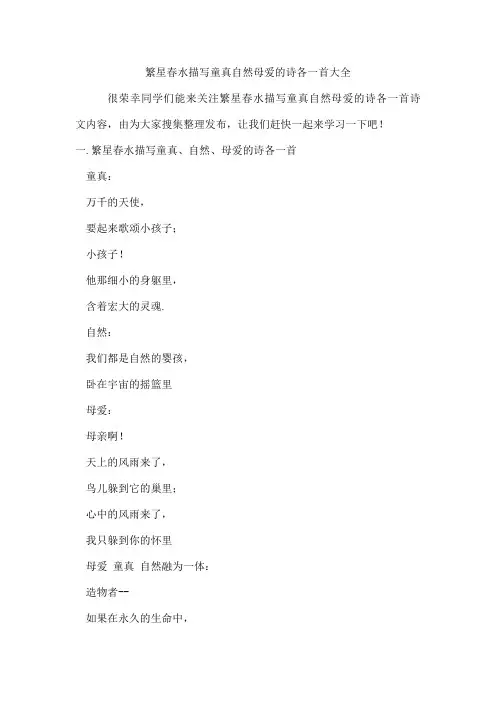 繁星春水描写童真自然母爱的诗各一首大全

很荣幸同学们能来关注繁星春水描写童真自然母爱的诗各一首诗文内容，由为大家搜集整理发布，让我们赶快一起来学习一下吧！

一. 繁星春水描写童真、自然、母爱的诗各一首

童真：

万千的天使，

要起来歌颂小孩子；

小孩子！

他那细小的身躯里，

含着宏大的灵魂.

自然：

我们都是自然的婴孩，

卧在宇宙的摇篮里

母爱：

母亲啊！

天上的风雨来了，

鸟儿躲到它的巢里；

心中的风雨来了，

我只躲到你的怀里

母爱 童真 自然融为一体：

造物者--

如果在永久的生命中，